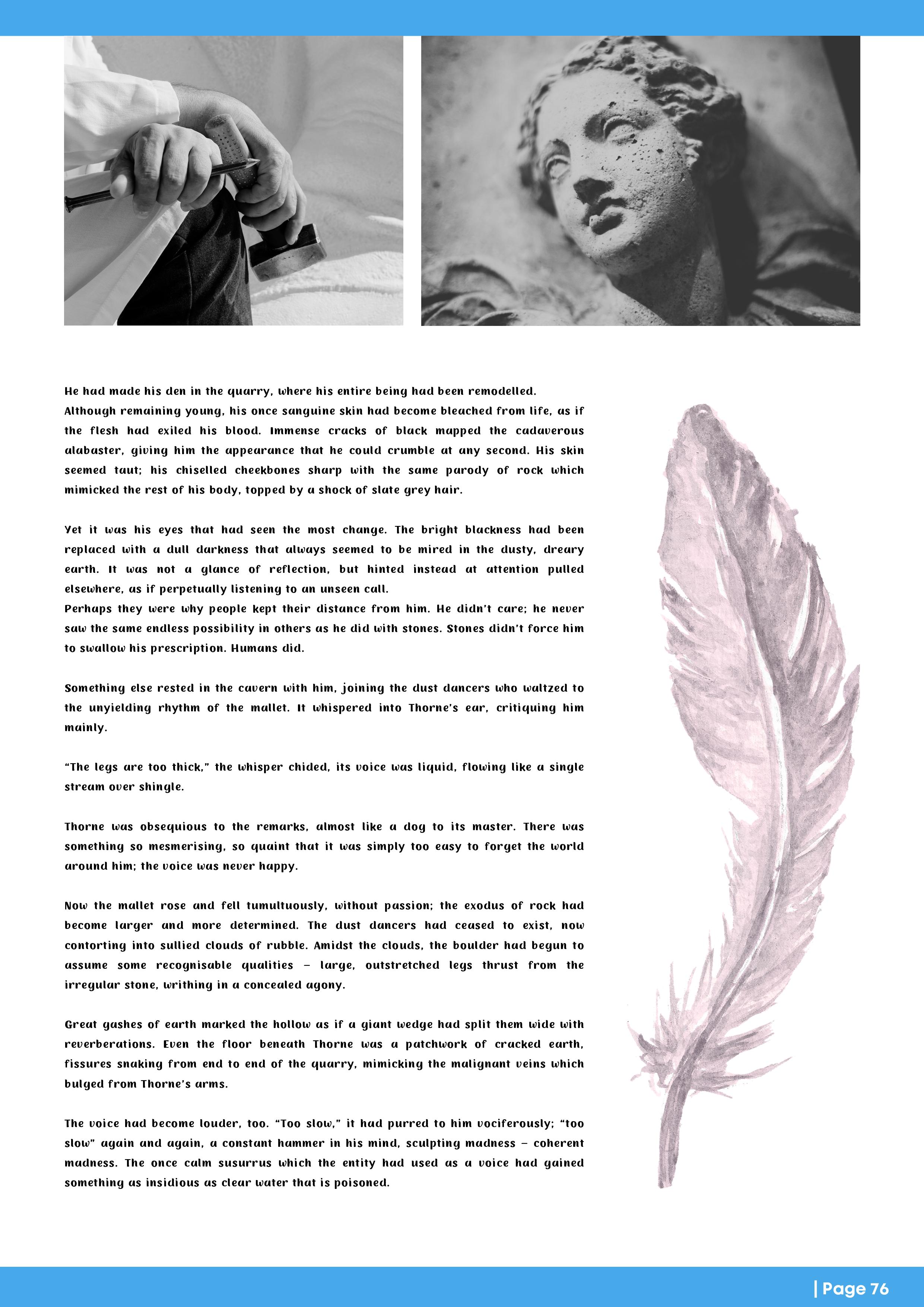 He had made his den in the quarry, where his entire being had been remodelled.
Although remaining young, his once sanguine skin had become bleached from life, as if the flesh had exiled his blood. Immense cracks of black mapped the cadaverous alabaster, giving him the appearance that he could crumble at any second. His skin seemed taut; his chiselled cheekbones sharp with the same parody of rock which mimicked the rest of his body, topped by a shock of slate grey hair.

Yet it was his eyes that had seen the most change. The bright blackness had been replaced with a dull darkness that always seemed to be mired in the dusty, dreary earth. It was not a glance of reflection, but hinted instead at attention pulled elsewhere, as if perpetually listening to an unseen call.
Perhaps they were why people kept their distance from him. He didn't care; he never saw the same endless possibility in others as he did with stones. Stones didn't force him to swallow his prescription. Humans did.

Something else rested in the cavern with him, joining the dust dancers who waltzed to the unyielding rhythm of the mallet. It whispered into Thorne's ear, critiquing him mainly.

"The legs are too thick," the whisper chided, its voice was liquid, flowing like a single stream over shingle.

Thorne was obsequious to the remarks, almost like a dog to its master. There was something so mesmerising, so quaint that it was simply too easy to forget the world around him; the voice was never happy.

Now the mallet rose and fell tumultuously, without passion; the exodus of rock had become larger and more determined. The dust dancers had ceased to exist, now contorting into sullied clouds of rubble. Amidst the clouds, the boulder had begun to assume some recognisable qualities – large, outstretched legs thrust from the irregular stone, writhing in a concealed agony.

Great gashes of earth marked the hollow as if a giant wedge had split them wide with reverberations. Even the floor beneath Thorne was a patchwork of cracked earth, fissures snaking from end to end of the quarry, mimicking the malignant veins which bulged from Thorne's arms.

The voice had become louder, too. "Too slow," it had purred to him vociferously; "too slow" again and again, a constant hammer in his mind, sculpting madness – coherent madness. The once calm susurrus which the entity had used as a voice had gained something as insidious as clear water that is poisoned.

| Page 76